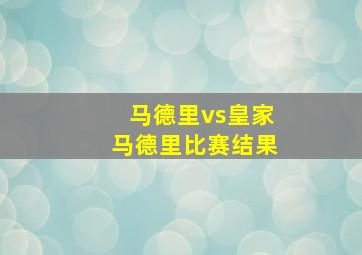 马德里vs皇家
马德里比赛结果